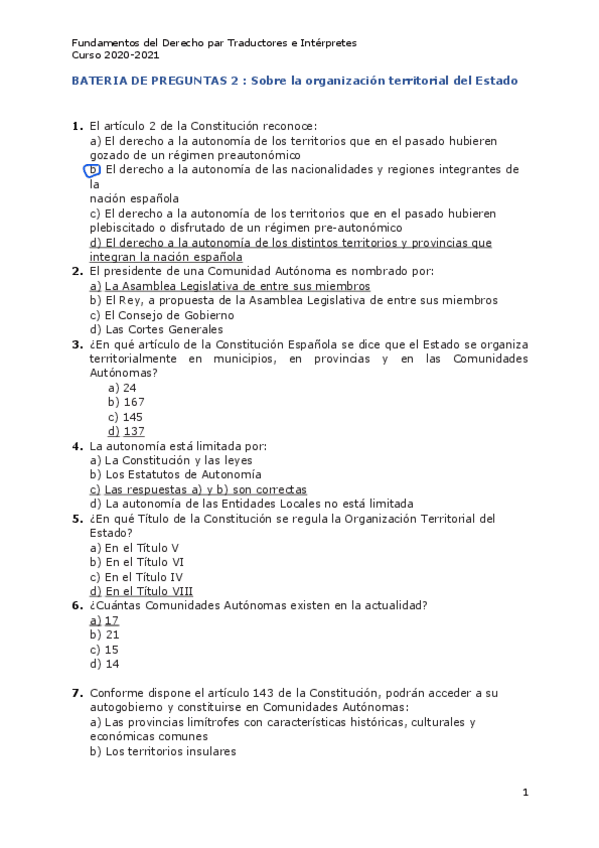 Fundamentos del Derecho par Traductores e Intérpretes
Curso 2020-2021

BATERIA DE PREGUNTAS 2 : Sobre la organización territorial del Estado

1. El artículo 2 de la Constitución reconoce:
a) El derecho a la autonomía de los territorios que en el pasado hubieren gozado de un régimen preautonómico
b) El derecho a la autonomía de las nacionalidades y regiones integrantes de la nación española
c) El derecho a la autonomía de los territorios que en el pasado hubieren plebiscitado o disfrutado de un régimen pre-autonómico
d) El derecho a la autonomía de los distintos territorios y provincias que integran la nación española
2. El presidente de una Comunidad Autónoma es nombrado por:
a) La Asamblea Legislativa de entre sus miembros
b) El Rey, a propuesta de la Asamblea Legislativa de entre sus miembros
c) El Consejo de Gobierno
d) Las Cortes Generales
3. ¿En qué artículo de la Constitución Española se dice que el Estado se organiza territorialmente en municipios, en provincias y en las Comunidades Autónomas?
a) 24
b) 167
c) 145
d) 137
4. La autonomía está limitada por:
a) La Constitución y las leyes
b) Los Estatutos de Autonomía
c) Las respuestas a) y b) son correctas
d) La autonomía de las Entidades Locales no está limitada
5. ¿En qué Título de la Constitución se regula la Organización Territorial del Estado?
a) En el Título V
b) En el Título VI
c) En el Título IV
d) En el Título VIII
6. ¿Cuántas Comunidades Autónomas existen en la actualidad?
a) 17
b) 21
c) 15
d) 14

7. Conforme dispone el artículo 143 de la Constitución, podrán acceder a su autogobiemo y constituirse en Comunidades Autónomas:
a) Las provincias limítrofes con características históricas, culturales y económicas comunes
b) Los territorios insulares

1